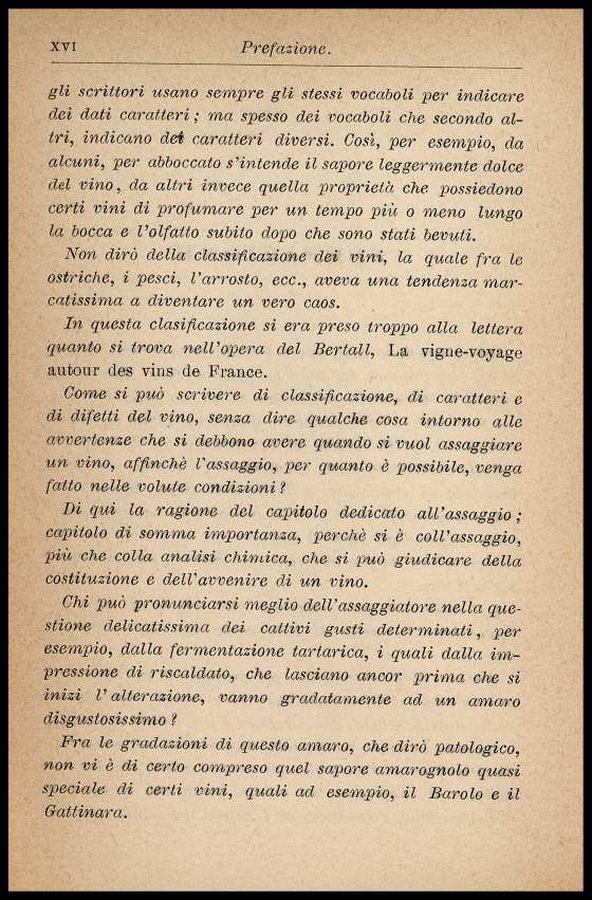 XVI Prefazione.

gli scrittori usano sempre gli stessi vocaboli per indicare dei dati caratteri; ma spesso dei vocaboli che secondo altri, indicano dei caratteri diversi. Così, per esempio, da alcuni, per abboccato s'intende il sapore leggermente dolce del vino, da altri invece quella proprietà che possiedono certi vini di profumare per un tempo più o meno lungo la bocca e l'olfatto subito dopo che sono stati bevuti.

Non dirò della classificazione dei vini, la quale fra le ostriche, i pesci, l'arrosto, ecc., aveva una tendenza marcatissima a diventare un vero caos.

In questa clasificazione si era preso troppo alla lettera quanto si trova nell'opera del Bertall, La vigne-voyage autour des vins de France.

Come si può scrivere di classificazione, di caratteri e di difetti del vino, senza dire qualche cosa intorno alle avvertenze che si debbono avere quando si vuol assaggiare un vino, affinchè l'assaggio, per quanto è possibile, venga fatto nelle volute condizioni?

Di qui la ragione del capitolo dedicato all'assaggio; capitolo di somma importanza, perchè si è coll'assaggio, più che colla analisi chimica, che si può giudicare della costituzione e dell'avvenire di un vino.

Chi può pronunciarsi meglio dell'assaggiatore nella questione delicatissima dei cattivi gusti determinati, per esempio, dalla fermentazione tartarica, i quali dalla impressione di riscaldato, che lasciano ancor prima che si inizi l'alterazione, vanno gradatamente ad un amaro disgustosissimo?

Fra le gradazioni di questo amaro, che dirò patologico, non vi è di certo compreso quel sapore amarognolo quasi speciale di certi vini, quali ad esempio, il Barolo e il Gattinara.